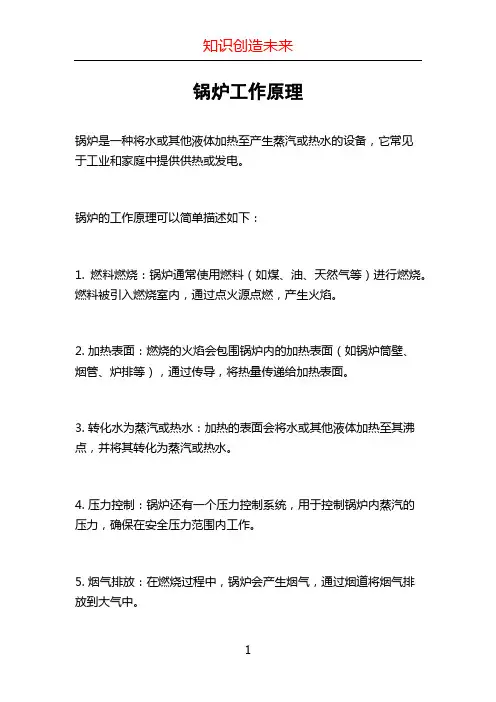 知识创造未来

锅炉工作原理

锅炉是一种将水或其他液体加热至产生蒸汽或热水的设备，它常见于工业和家庭中提供供热或发电。

锅炉的工作原理可以简单描述如下：

1. 燃料燃烧：锅炉通常使用燃料（如煤、油、天然气等）进行燃烧。燃料被引入燃烧室内，通过点火源点燃，产生火焰。

2. 加热表面：燃烧的火焰会包围锅炉内的加热表面（如锅炉筒壁、烟管、炉排等），通过传导，将热量传递给加热表面。

3. 转化水为蒸汽或热水：加热的表面会将水或其他液体加热至其沸点，并将其转化为蒸汽或热水。

4. 压力控制：锅炉还有一个压力控制系统，用于控制锅炉内蒸汽的压力，确保在安全压力范围内工作。

5. 烟气排放：在燃烧过程中，锅炉会产生烟气，通过烟道将烟气排放到大气中。

1